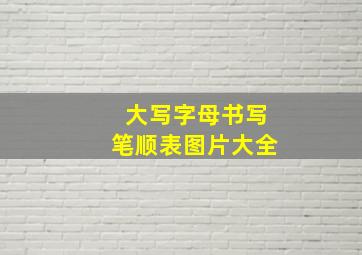 大写字母书写
笔顺表图片大全